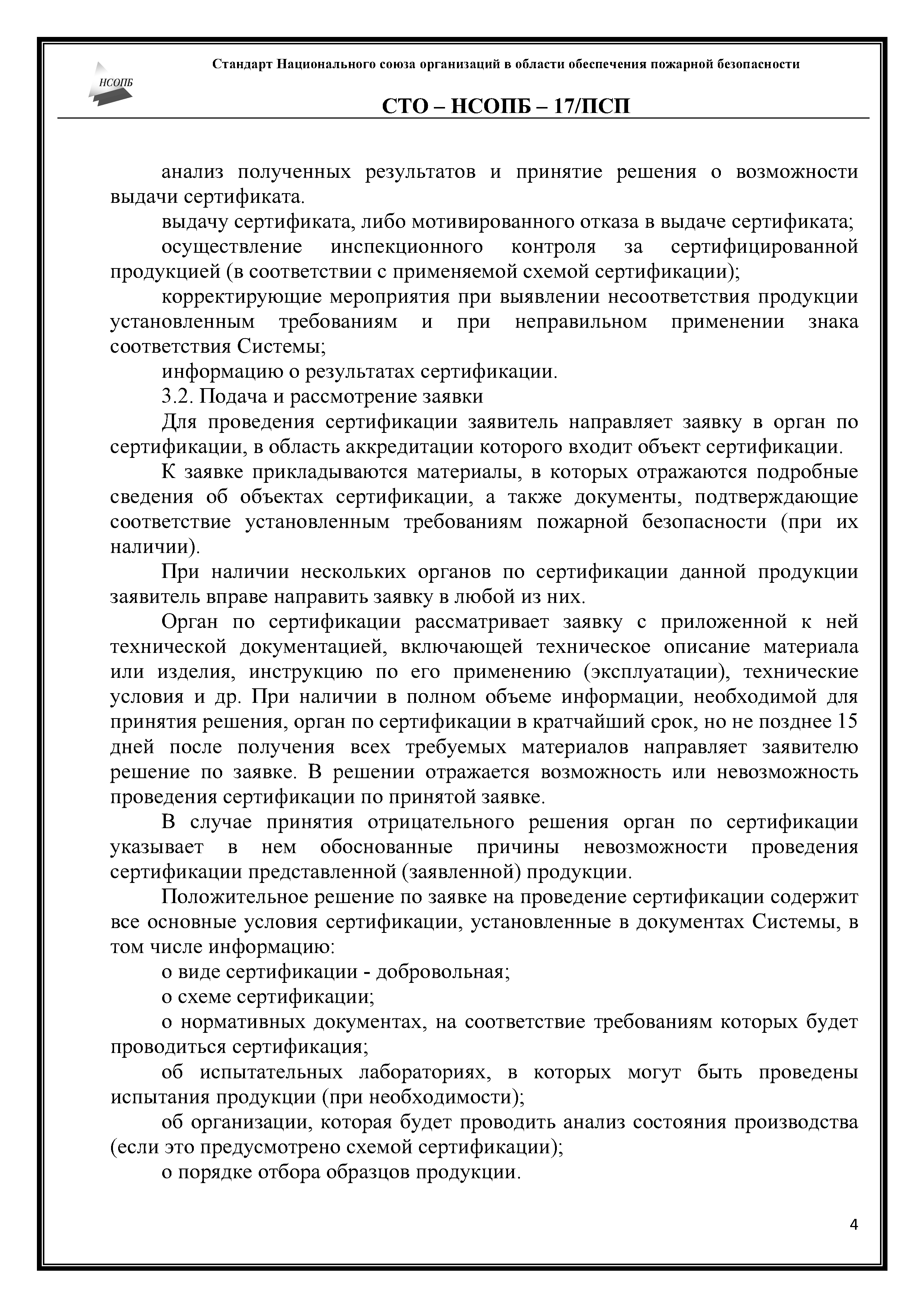 НСОПБ

Стандарт Национального союза организаций в области обеспечения пожарной безопасности

СТО – НСОПБ – 17/ПСП

анализ полученных результатов и принятие решения о возможности выдачи сертификата.

выдачу сертификата, либо мотивированного отказа в выдаче сертификата;

осуществление инспекционного контроля за сертифицированной продукцией (в соответствии с применяемой схемой сертификации);

корректирующие мероприятия при выявлении несоответствия продукции установленным требованиям и при неправильном применении знака соответствия Системы;

информацию о результатах сертификации.

3.2. Подача и рассмотрение заявки

Для проведения сертификации заявитель направляет заявку в орган по сертификации, в область аккредитации которого входит объект сертификации.

К заявке прикладываются материалы, в которых отражаются подробные сведения об объектах сертификации, а также документы, подтверждающие соответствие установленным требованиям пожарной безопасности (при их наличии).

При наличии нескольких органов по сертификации данной продукции заявитель вправе направить заявку в любой из них.

Орган по сертификации рассматривает заявку с приложенной к ней технической документацией, включающей техническое описание материала или изделия, инструкцию по его применению (эксплуатации), технические условия и др. При наличии в полном объеме информации, необходимой для принятия решения, орган по сертификации в кратчайший срок, но не позднее 15 дней после получения всех требуемых материалов направляет заявителю решение по заявке. В решении отражается возможность или невозможность проведения сертификации по принятой заявке.

В случае принятия отрицательного решения орган по сертификации указывает в нем обоснованные причины невозможности проведения сертификации представленной (заявленной) продукции.

Положительное решение по заявке на проведение сертификации содержит все основные условия сертификации, установленные в документах Системы, в том числе информацию:

о виде сертификации - добровольная;

о схеме сертификации;

о нормативных документах, на соответствие требованиям которых будет проводиться сертификация;

об испытательных лабораториях, в которых могут быть проведены испытания продукции (при необходимости);

об организации, которая будет проводить анализ состояния производства (если это предусмотрено схемой сертификации);

о порядке отбора образцов продукции.

4